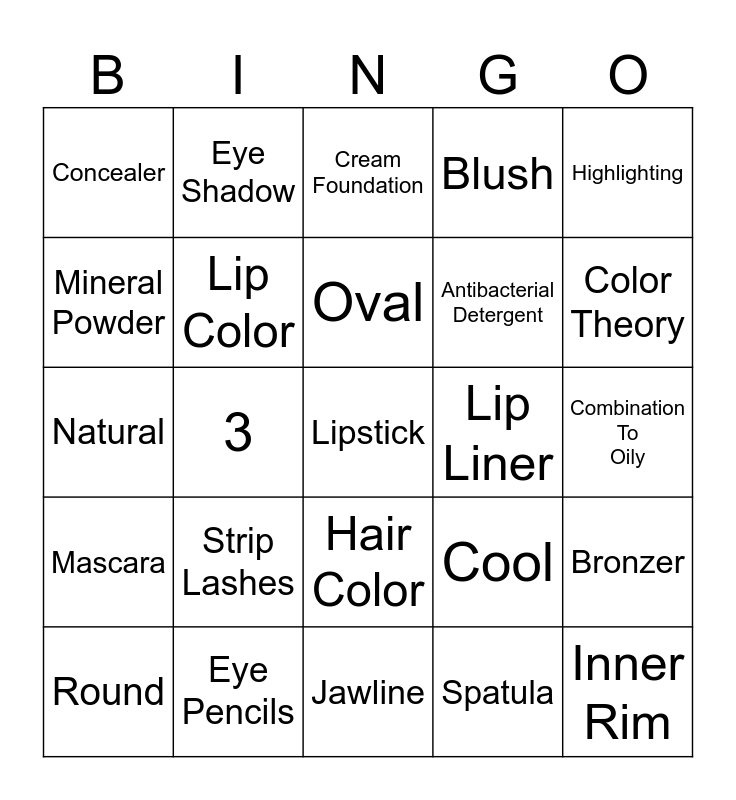 | B | I | N | G | O |
|---|---|---|---|---|
| Concealer | Eye Shadow | Cream Foundation | Blush | Highlighting |
| Mineral Powder | Lip Color | Oval | Antibacterial Detergent | Color Theory |
| Natural | 3 | Lipstick | Lip Liner | Combination To Oily |
| Mascara | Strip Lashes | Hair Color | Cool | Bronzer |
| Round | Eye Pencils | Jawline | Spatula | Inner Rim |